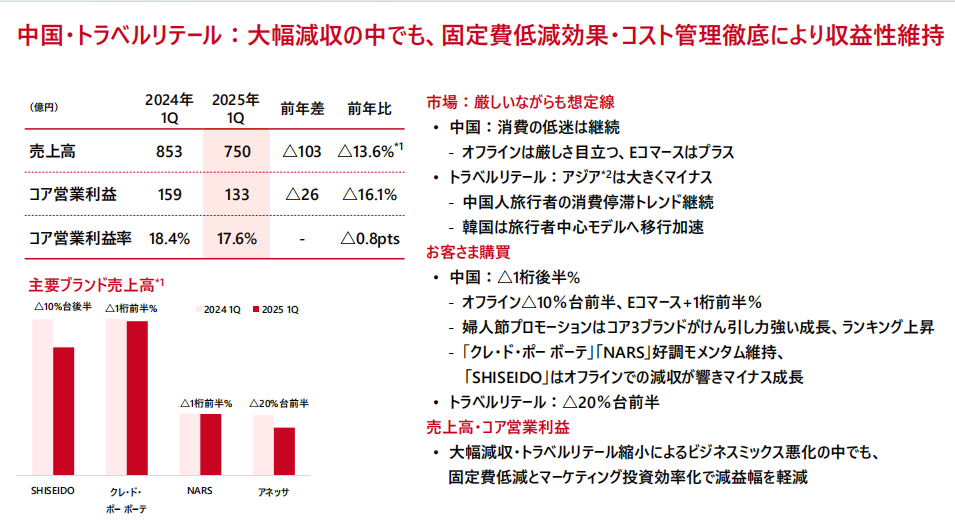 中国・トラベルリテール：大幅減収の中でも、固定費低減効果・コスト管理徹底により収益性維持

| (億円) | 2024年 1Q | 2025年 1Q | 前年差 | 前年比 |
|---|---|---|---|---|
| 売上高 | 853 | 750 | △103 | △13.6%$^{*1}$ |
| コア営業利益 | 159 | 133 | △26 | △16.1% |
| コア営業利益率 | 18.4% | 17.6% | - | △0.8pts |

主要ブランド売上高$^{*1}$

2024 1Q 2025 1Q

△10%台後半 △1桁前半% △1桁前半% △20%台前半

SHISEIDO クレ・ド・ポー ボーテ NARS アネッサ

市場：厳しいながらも想定線
• 中国：消費の低迷は継続
- オフラインは厳しさ目立つ、Eコマースはプラス
• トラベルリテール：アジア$^{*2}$は大きくマイナス
- 中国人旅行者の消費停滞トレンド継続
- 韓国は旅行者中心モデルへ移行加速

お客さま購買
• 中国：△1桁後半%
- オフライン△10%台前半、Eコマース+1桁前半%
- 婦人節プロモーションはコア3ブランドがけん引し力強い成長、ランキング上昇
- 「クレ・ド・ポー ボーテ」「NARS」好調モメンタム維持、「SHISEIDO」はオフラインでの減収が響きマイナス成長
• トラベルリテール：△20%台前半

売上高・コア営業利益
• 大幅減収・トラベルリテール縮小によるビジネスミックス悪化の中でも、固定費低減とマーケティング投資効率化で減益幅を軽減